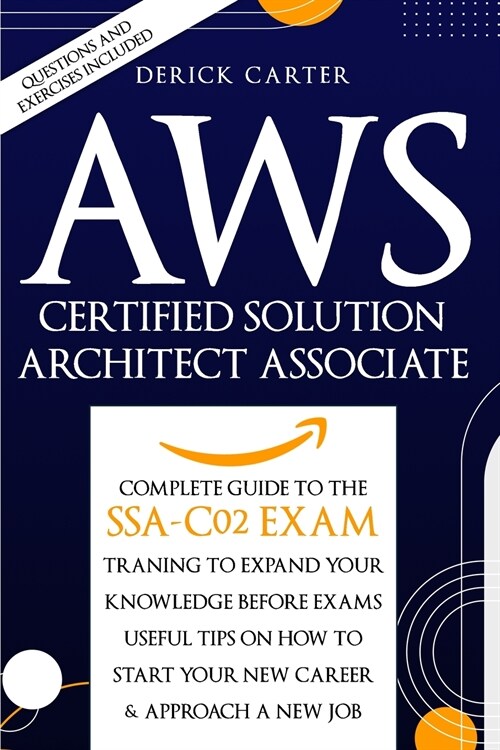 QUESTIONS AND EXERCISES INCLUDED

DERICK CARTER

AWS

CERTIFIED SOLUTION ARCHITECT ASSOCIATE

COMPLETE GUIDE TO THE

SSA-C02 EXAM

TRANING TO EXPAND YOUR KNOWLEDGE BEFORE EXAMS

USEFUL TIPS ON HOW TO START YOUR NEW CAREER & APPROACH A NEW JOB